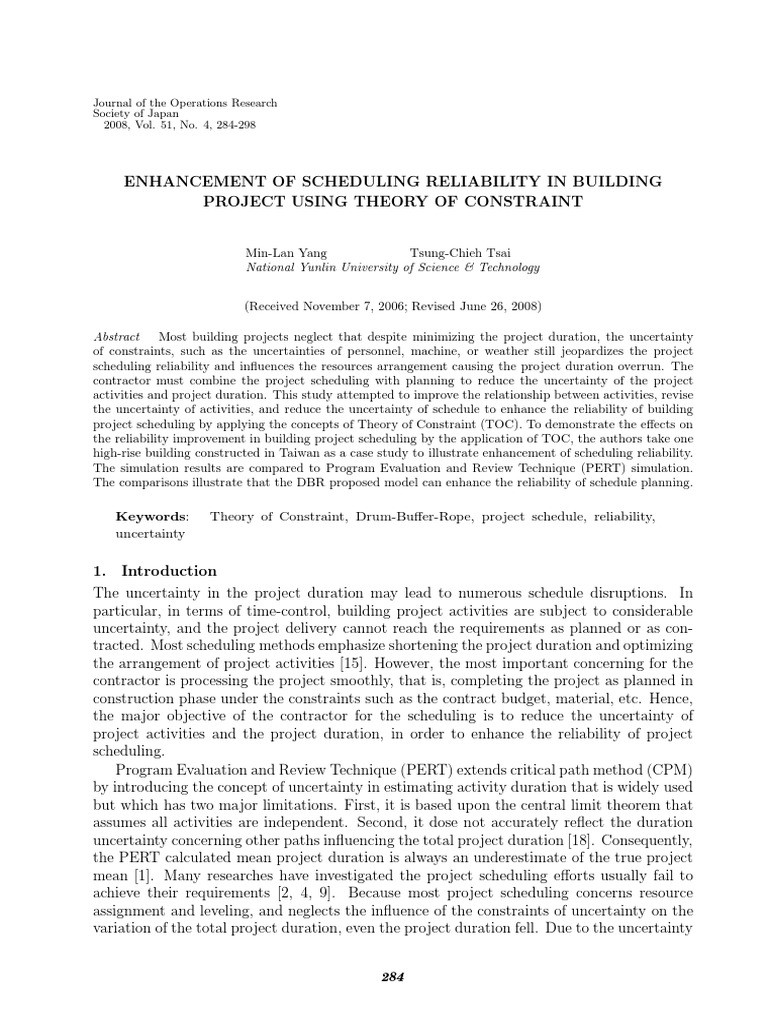 Journal of the Operations Research
Society of Japan
2008, Vol. 51, No. 4, 284-298

ENHANCEMENT OF SCHEDULING RELIABILITY IN BUILDING PROJECT USING THEORY OF CONSTRAINT

Min-Lan Yang Tsung-Chieh Tsai
National Yunlin University of Science & Technology

(Received November 7, 2006; Revised June 26, 2008)

Abstract Most building projects neglect that despite minimizing the project duration, the uncertainty of constraints, such as the uncertainties of personnel, machine, or weather still jeopardizes the project scheduling reliability and influences the resources arrangement causing the project duration overrun. The contractor must combine the project scheduling with planning to reduce the uncertainty of the project activities and project duration. This study attempted to improve the relationship between activities, revise the uncertainty of activities, and reduce the uncertainty of schedule to enhance the reliability of building project scheduling by applying the concepts of Theory of Constraint (TOC). To demonstrate the effects on the reliability improvement in building project scheduling by the application of TOC, the authors take one high-rise building constructed in Taiwan as a case study to illustrate enhancement of scheduling reliability. The simulation results are compared to Program Evaluation and Review Technique (PERT) simulation. The comparisons illustrate that the DBR proposed model can enhance the reliability of schedule planning.

Keywords: Theory of Constraint, Drum-Buffer-Rope, project schedule, reliability, uncertainty

1. Introduction
The uncertainty in the project duration may lead to numerous schedule disruptions. In particular, in terms of time-control, building project activities are subject to considerable uncertainty, and the project delivery cannot reach the requirements as planned or as contracted. Most scheduling methods emphasize shortening the project duration and optimizing the arrangement of project activities [15]. However, the most important concerning for the contractor is processing the project smoothly, that is, completing the project as planned in construction phase under the constraints such as the contract budget, material, etc. Hence, the major objective of the contractor for the scheduling is to reduce the uncertainty of project activities and the project duration, in order to enhance the reliability of project scheduling.

Program Evaluation and Review Technique (PERT) extends critical path method (CPM) by introducing the concept of uncertainty in estimating activity duration that is widely used but which has two major limitations. First, it is based upon the central limit theorem that assumes all activities are independent. Second, it dose not accurately reflect the duration uncertainty concerning other paths influencing the total project duration [18]. Consequently, the PERT calculated mean project duration is always an underestimate of the true project mean [1]. Many researches have investigated the project scheduling efforts usually fail to achieve their requirements [2, 4, 9]. Because most project scheduling concerns resource assignment and leveling, and neglects the influence of the constraints of uncertainty on the variation of the total project duration, even the project duration fell. Due to the uncertainty

284